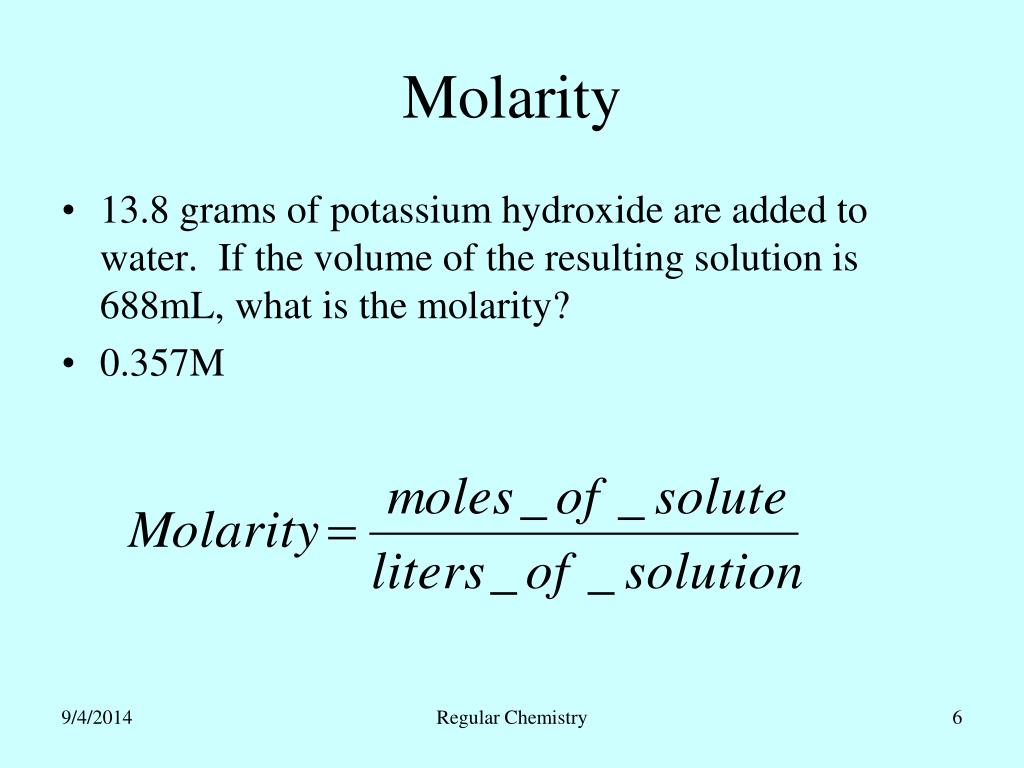 Molarity

• 13.8 grams of potassium hydroxide are added to water. If the volume of the resulting solution is 688mL, what is the molarity?
• 0.357M

$Molarity = \frac{moles\_of\_solute}{liters\_of\_solution}$

9/4/2014 Regular Chemistry 6